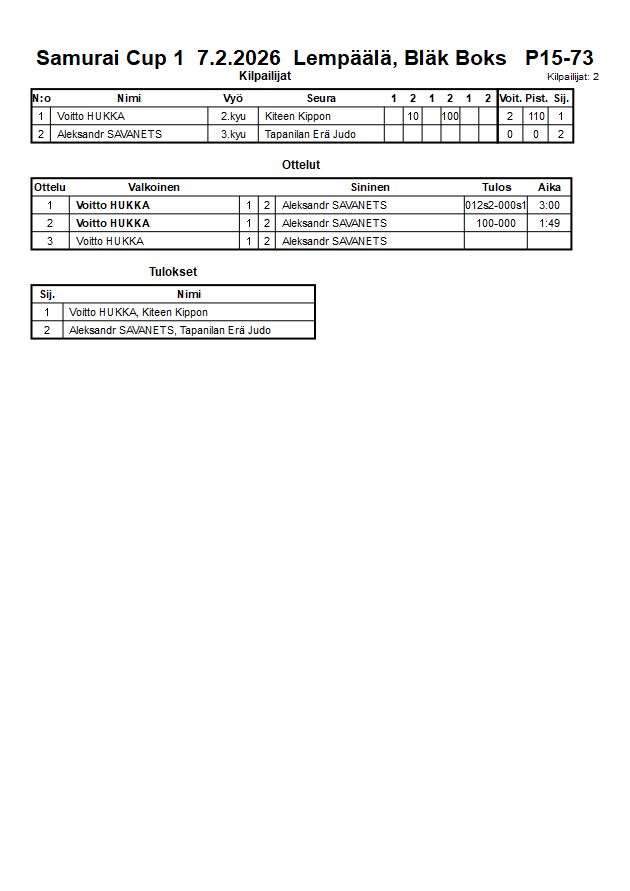 Samurai Cup 1 7.2.2026 Lempäälä, Bläk Boks P15-73

Kilpailijat

Kilpailijat: 2

| N:o | Nimi | Vyö | Seura | 1 | 2 | 1 | 2 | 1 | 2 | Voit. | Pist. | Sij. |
|---|---|---|---|---|---|---|---|---|---|---|---|---|
| 1 | Voitto HUKKA | 2.kyu | Kiteen Kippon |  | 10 |  | 100 |  |  | 2 | 110 | 1 |
| 2 | Aleksandr SAVANETS | 3.kyu | Tapanilan Erä Judo |  |  |  |  |  |  | 0 | 0 | 2 |

Ottelut

| Ottelu | Valkoinen |  |  | Sininen | Tulos | Aika |
|---|---|---|---|---|---|---|
| 1 | Voitto HUKKA | 1 | 2 | Aleksandr SAVANETS | 012s2-000s1 | 3:00 |
| 2 | Voitto HUKKA | 1 | 2 | Aleksandr SAVANETS | 100-000 | 1:49 |
| 3 | Voitto HUKKA | 1 | 2 | Aleksandr SAVANETS |  |  |

Tulokset

| Sij. | Nimi |
|---|---|
| 1 | Voitto HUKKA, Kiteen Kippon |
| 2 | Aleksandr SAVANETS, Tapanilan Erä Judo |